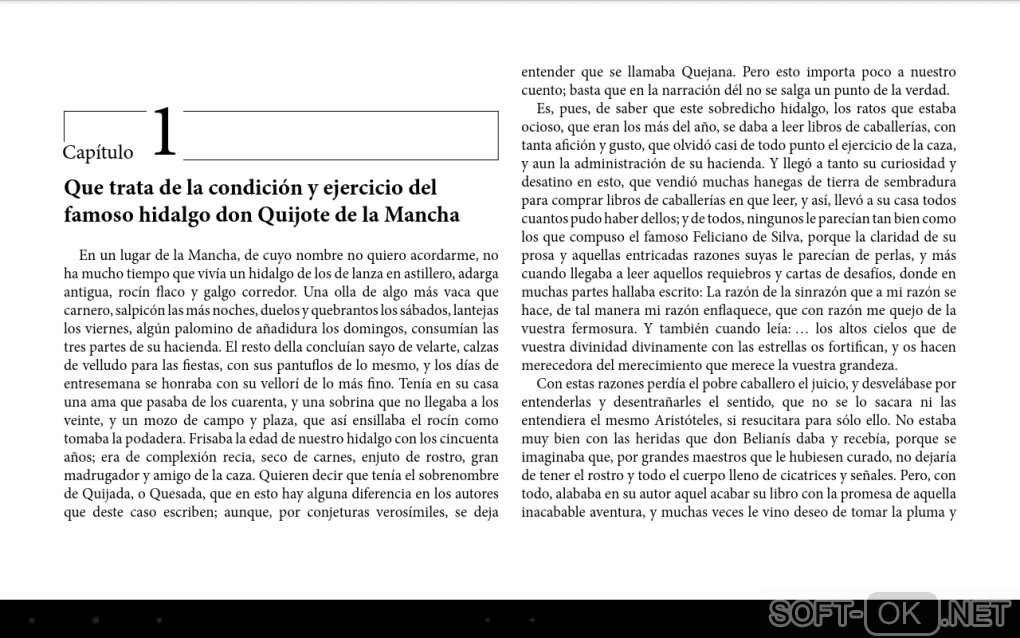 Capítulo 1

Que trata de la condición y ejercicio del famoso hidalgo don Quijote de la Mancha

En un lugar de la Mancha, de cuyo nombre no quiero acordarme, no ha mucho tiempo que vivía un hidalgo de los de lanza en astillero, adarga antigua, rocín flaco y galgo corredor. Una olla de algo más vaca que carnero, salpicón las más noches, duelos y quebrantos los sábados, lantejas los viernes, algún palomino de añadidura los domingos, consumían las tres partes de su hacienda. El resto della concluían sayo de velarte, calzas de velludo para las fiestas, con sus pantuflos de lo mesmo, y los días de entresemana se honraba con su vellorí de lo más fino. Tenía en su casa una ama que pasaba de los cuarenta, y una sobrina que no llegaba a los veinte, y un mozo de campo y plaza, que así ensillaba el rocín como tomaba la podadera. Frisaba la edad de nuestro hidalgo con los cincuenta años; era de complexión recia, seco de carnes, enjuto de rostro, gran madrugador y amigo de la caza. Quieren decir que tenía el sobrenombre de Quijada, o Quesada, que en esto hay alguna diferencia en los autores que deste caso escriben; aunque, por conjeturas verosímiles, se deja entender que se llamaba Quejana. Pero esto importa poco a nuestro cuento; basta que en la narración dél no se salga un punto de la verdad.

Es, pues, de saber que este sobredicho hidalgo, los ratos que estaba ocioso, que eran los más del año, se daba a leer libros de caballerías, con tanta afición y gusto, que olvidó casi de todo punto el ejercicio de la caza, y aun la administración de su hacienda. Y llegó a tanto su curiosidad y desatino en esto, que vendió muchas hanegas de tierra de sembradura para comprar libros de caballerías en que leer, y así, llevó a su casa todos cuantos pudo haber dellos; y de todos, ningunos le parecían tan bien como los que compuso el famoso Feliciano de Silva, porque la claridad de su prosa y aquellas entricadas razones suyas le parecían de perlas, y más cuando llegaba a leer aquellos requiebros y cartas de desafíos, donde en muchas partes hallaba escrito: La razón de la sinrazón que a mi razón se hace, de tal manera mi razón enflaquece, que con razón me quejo de la vuestra fermosura. Y también cuando leía: … los altos cielos que de vuestra divinidad divinamente con las estrellas os fortifican, y os hacen merecedora del merecimiento que merece la vuestra grandeza.

Con estas razones perdía el pobre caballero el juicio, y desvelábase por entenderlas y desentrañarles el sentido, que no se lo sacara ni las entendiera el mesmo Aristóteles, si resucitara para sólo ello. No estaba muy bien con las heridas que don Belianís daba y recebía, porque se imaginaba que, por grandes maestros que le hubiesen curado, no dejaría de tener el rostro y todo el cuerpo lleno de cicatrices y señales. Pero, con todo, alababa en su autor aquel acabar su libro con la promesa de aquella inacabable aventura, y muchas veces le vino deseo de tomar la pluma y

SOFT-OK.NET